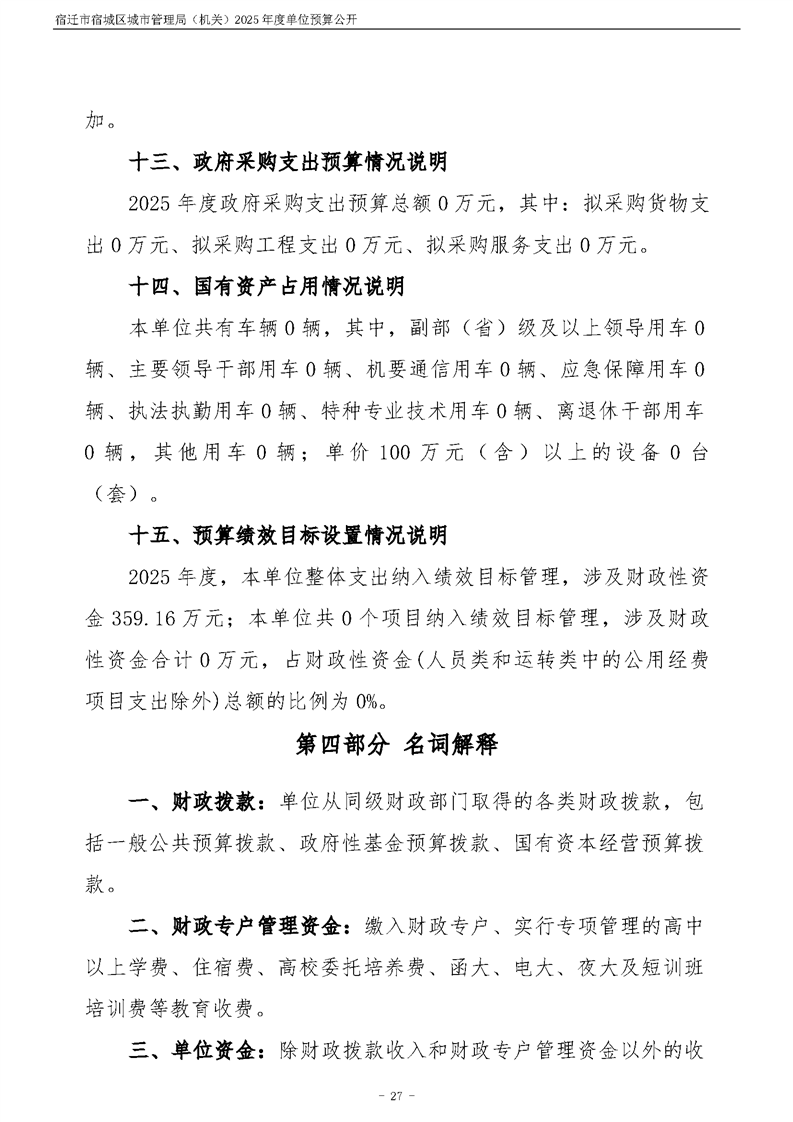 宿迁市宿城区城市管理局（机关）2025年度单位预算公开

加。

十三、政府采购支出预算情况说明

2025年度政府采购支出预算总额0万元，其中：拟采购货物支出0万元、拟采购工程支出0万元、拟采购服务支出0万元。

十四、国有资产占用情况说明

本单位共有车辆0辆，其中，副部（省）级及以上领导用车0辆、主要领导干部用车0辆、机要通信用车0辆、应急保障用车0辆、执法执勤用车0辆、特种专业技术用车0辆、离退休干部用车0辆，其他用车0辆；单价100万元（含）以上的设备0台（套）。

十五、预算绩效目标设置情况说明

2025年度，本单位整体支出纳入绩效目标管理，涉及财政性资金359.16万元；本单位共0个项目纳入绩效目标管理，涉及财政性资金合计0万元，占财政性资金(人员类和运转类中的公用经费项目支出除外)总额的比例为0%。

第四部分 名词解释

一、财政拨款：单位从同级财政部门取得的各类财政拨款，包括一般公共预算拨款、政府性基金预算拨款、国有资本经营预算拨款。

二、财政专户管理资金：缴入财政专户、实行专项管理的高中以上学费、住宿费、高校委托培养费、函大、电大、夜大及短训班培训费等教育收费。

三、单位资金：除财政拨款收入和财政专户管理资金以外的收

- 27 -